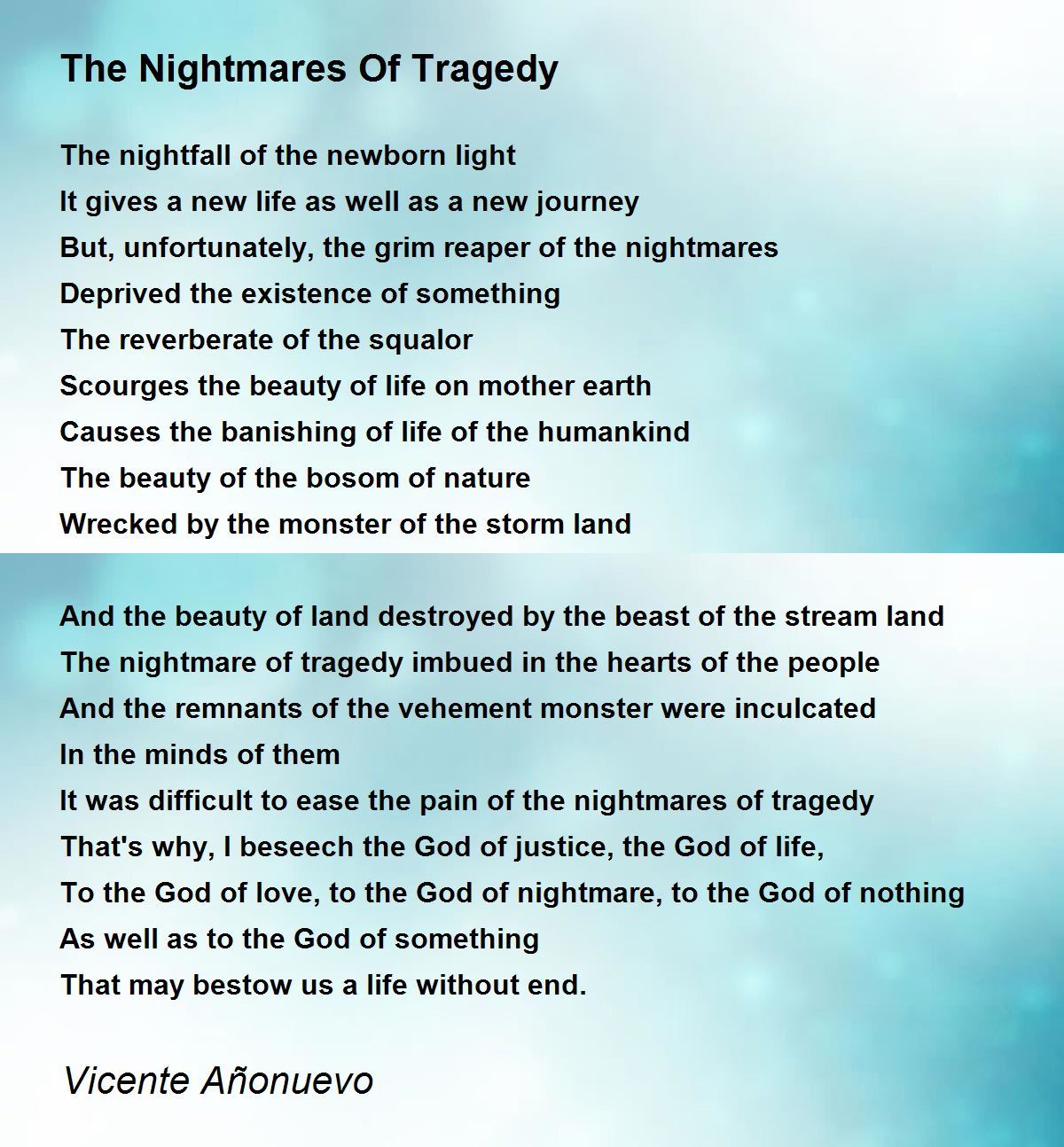 The Nightmares Of Tragedy

The nightfall of the newborn light
It gives a new life as well as a new journey
But, unfortunately, the grim reaper of the nightmares
Deprived the existence of something
The reverberate of the squalor
Scourges the beauty of life on mother earth
Causes the banishing of life of the humankind
The beauty of the bosom of nature
Wrecked by the monster of the storm land

And the beauty of land destroyed by the beast of the stream land
The nightmare of tragedy imbued in the hearts of the people
And the remnants of the vehement monster were inculcated
In the minds of them
It was difficult to ease the pain of the nightmares of tragedy
That's why, I beseech the God of justice, the God of life,
To the God of love, to the God of nightmare, to the God of nothing
As well as to the God of something
That may bestow us a life without end.

Vicente Añonuevo